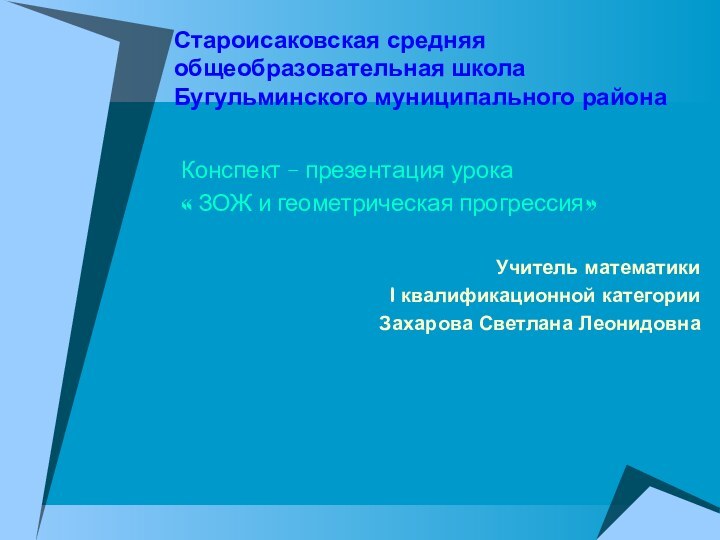 Староисаковская средняя общеобразовательная школа Бугульминского муниципального района

Конспект – презентация урока
« ЗОЖ и геометрическая прогрессия»

Учитель математики
I квалификационной категории
Захарова Светлана Леонидовна